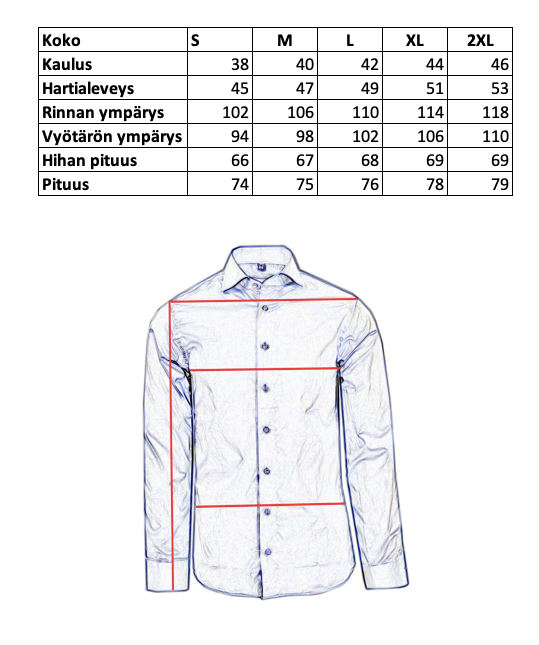 | Koko | S | M | L | XL | 2XL |
|---|---|---|---|---|---|
| Kaulus | 38 | 40 | 42 | 44 | 46 |
| Hartialeveys | 45 | 47 | 49 | 51 | 53 |
| Rinnan ympärys | 102 | 106 | 110 | 114 | 118 |
| Vyötärön ympärys | 94 | 98 | 102 | 106 | 110 |
| Hihan pituus | 66 | 67 | 68 | 69 | 69 |
| Pituus | 74 | 75 | 76 | 78 | 79 |